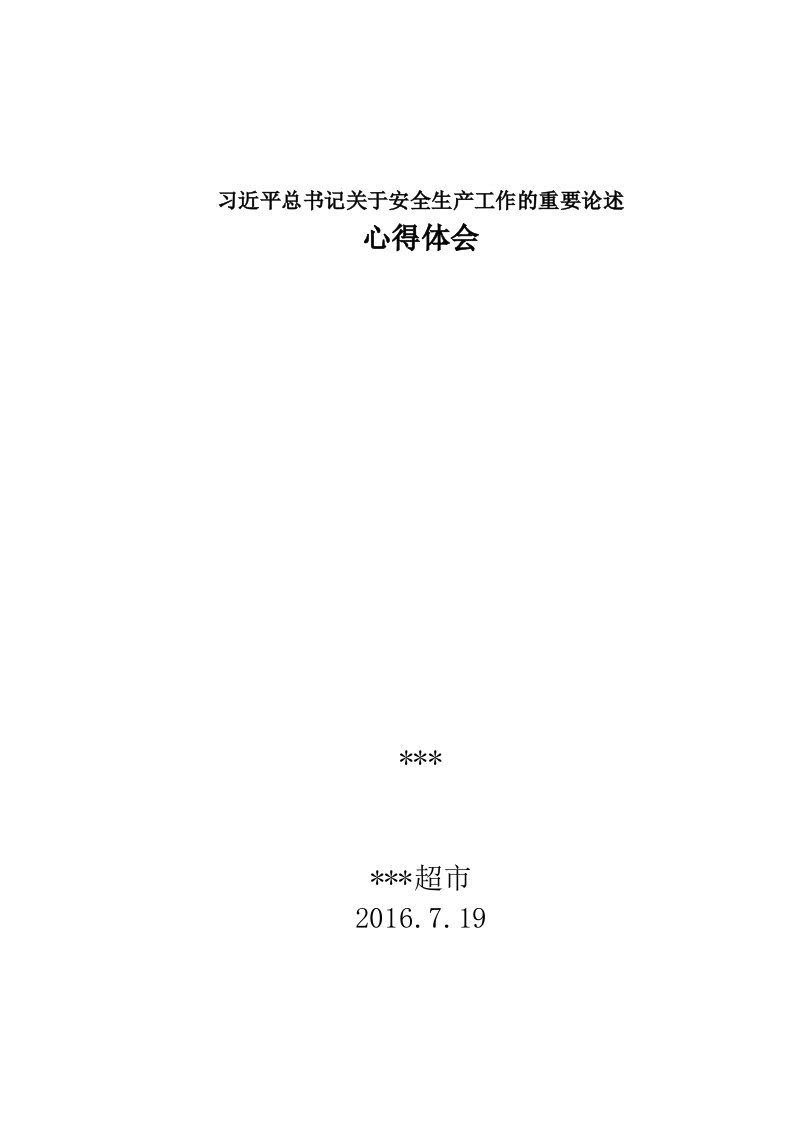 习近平总书记关于安全生产工作的重要论述

心得体会

***

***超市

2016.7.19